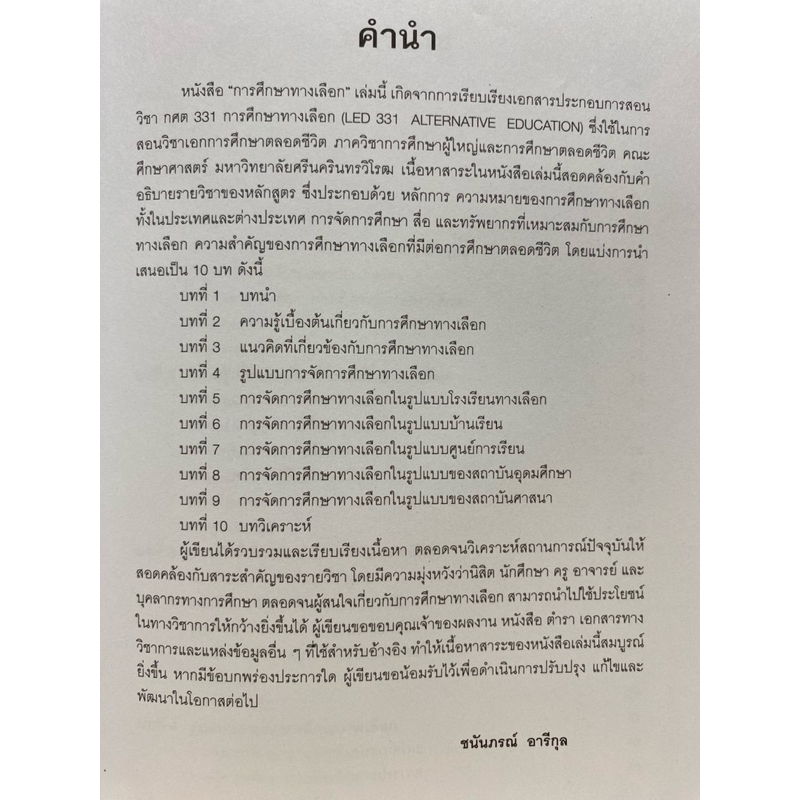 คำนำ

หนังสือ "การศึกษาทางเลือก" เล่มนี้ เกิดจากการเรียบเรียงเอกสารประกอบการสอนวิชา กศต 331 การศึกษาทางเลือก (LED 331 ALTERNATIVE EDUCATION) ซึ่งใช้ในการสอนวิชาเอกการศึกษาตลอดชีวิต ภาควิชาการศึกษาผู้ใหญ่และการศึกษาตลอดชีวิต คณะศึกษาศาสตร์ มหาวิทยาลัยศรีนครินทรวิโรฒ เนื้อหาสาระในหนังสือเล่มนี้สอดคล้องกับคำอธิบายรายวิชาของหลักสูตร ซึ่งประกอบด้วย หลักการ ความหมายของการศึกษาทางเลือกทั้งในประเทศและต่างประเทศ การจัดการศึกษา สื่อ และทรัพยากรที่เหมาะสมกับการศึกษาทางเลือก ความสำคัญของการศึกษาทางเลือกที่มีต่อการศึกษาตลอดชีวิต โดยแบ่งการนำเสนอเป็น 10 บท ดังนี้

บทที่ 1 บทนำ
บทที่ 2 ความรู้เบื้องต้นเกี่ยวกับการศึกษาทางเลือก
บทที่ 3 แนวคิดที่เกี่ยวข้องกับการศึกษาทางเลือก
บทที่ 4 รูปแบบการจัดการศึกษาทางเลือก
บทที่ 5 การจัดการศึกษาทางเลือกในรูปแบบโรงเรียนทางเลือก
บทที่ 6 การจัดการศึกษาทางเลือกในรูปแบบบ้านเรียน
บทที่ 7 การจัดการศึกษาทางเลือกในรูปแบบศูนย์การเรียน
บทที่ 8 การจัดการศึกษาทางเลือกในรูปแบบของสถาบันอุดมศึกษา
บทที่ 9 การจัดการศึกษาทางเลือกในรูปแบบของสถาบันศาสนา
บทที่ 10 บทวิเคราะห์

ผู้เขียนได้รวบรวมและเรียบเรียงเนื้อหา ตลอดจนวิเคราะห์สถานการณ์ปัจจุบันให้สอดคล้องกับสาระสำคัญของรายวิชา โดยมีความมุ่งหวังว่านิสิต นักศึกษา ครู อาจารย์ และบุคลากรทางการศึกษา ตลอดจนผู้สนใจเกี่ยวกับการศึกษาทางเลือก สามารถนำไปใช้ประโยชน์ในทางวิชาการให้กว้างยิ่งขึ้นได้ ผู้เขียนขอขอบคุณเจ้าของผลงาน หนังสือ ตำรา เอกสารทางวิชาการและแหล่งข้อมูลอื่น ๆ ที่ใช้สำหรับอ้างอิง ทำให้เนื้อหาสาระของหนังสือเล่มนี้สมบูรณ์ยิ่งขึ้น หากมีข้อบกพร่องประการใด ผู้เขียนขอน้อมรับไว้เพื่อดำเนินการปรับปรุง แก้ไขและพัฒนาในโอกาสต่อไป

ชนันภรณ์ อารีกุล